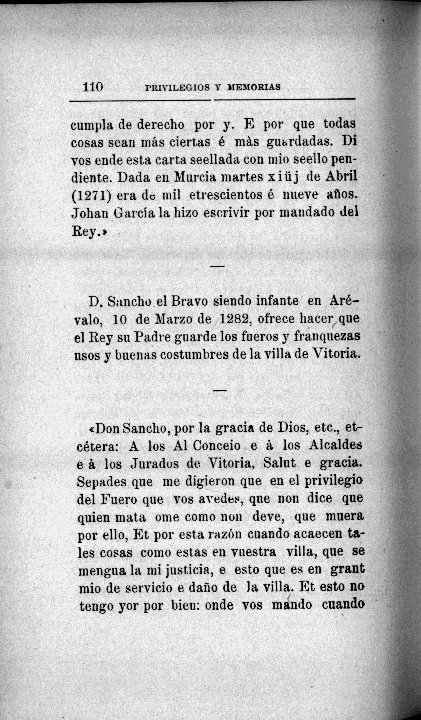 110 PRIVILEGIOS Y MEMORIAS

cumpla de derecho por y. E por que todas cosas sean más ciertas é màs guardadas. Di vos ende esta carta seellada con mio seello pendiente. Dada en Murcia martes xiiij de Abril (1271) era de mil etrescientos é nueve años. Johan García la hizo escrivir por mandado del Rey.»

—

D. Sancho el Bravo siendo infante en Arévalo, 10 de Marzo de 1282, ofrece hacer que el Rey su Padre guarde los fueros y franquezas usos y buenas costumbres de la villa de Vitoria.

—

«Don Sancho, por la gracia de Dios, etc., etcétera: A los Al Conceio e à los Alcaldes e à los Jurados de Vitoria, Salut e gracia. Sepades que me digieron que en el privilegio del Fuero que vos avedes, que non dice que quien mata ome como non deve, que muera por ello, Et por esta razón cuando acaecen tales cosas como estas en vuestra villa, que se mengua la mi justicia, e esto que es en grant mio de servicio e daño de la villa. Et esto no tengo yor por bien: onde vos mando cuando